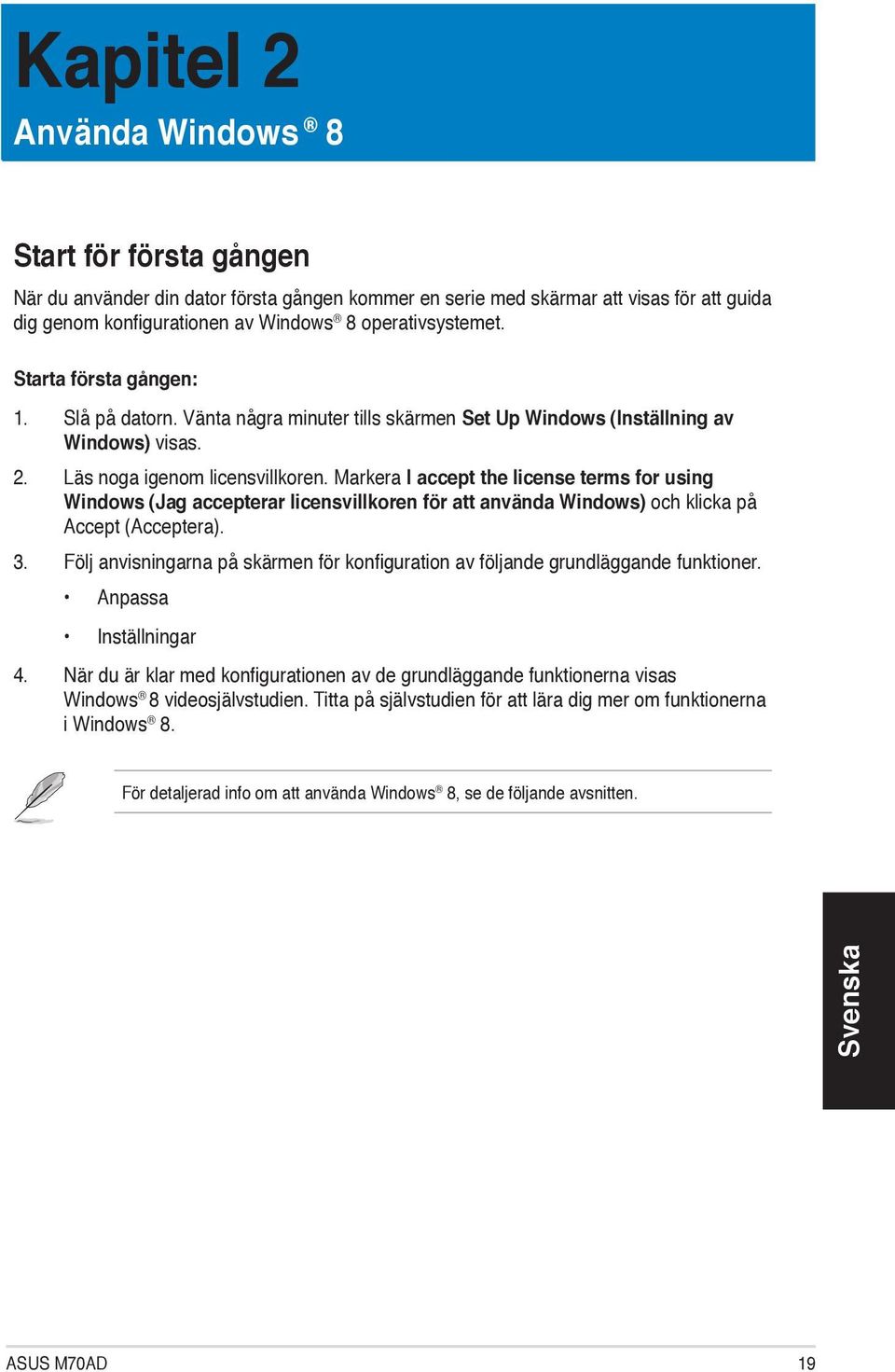 Kapitel 2

Använda Windows® 8

Start för första gången

När du använder din dator första gången kommer en serie med skärmar att visas för att guida dig genom konfigurationen av Windows® 8 operativsystemet.

Starta första gången:

1. Slå på datorn. Vänta några minuter tills skärmen Set Up Windows (Inställning av Windows) visas.

2. Läs noga igenom licensvillkoren. Markera I accept the license terms for using Windows (Jag accepterar licensvillkoren för att använda Windows) och klicka på Accept (Acceptera).

3. Följ anvisningarna på skärmen för konfiguration av följande grundläggande funktioner.

• Anpassa

• Inställningar

4. När du är klar med konfigurationen av de grundläggande funktionerna visas Windows® 8 videosjälvstudien. Titta på självstudien för att lära dig mer om funktionerna i Windows® 8.

För detaljerad info om att använda Windows® 8, se de följande avsnitten.

Svenska

ASUS M70AD

19